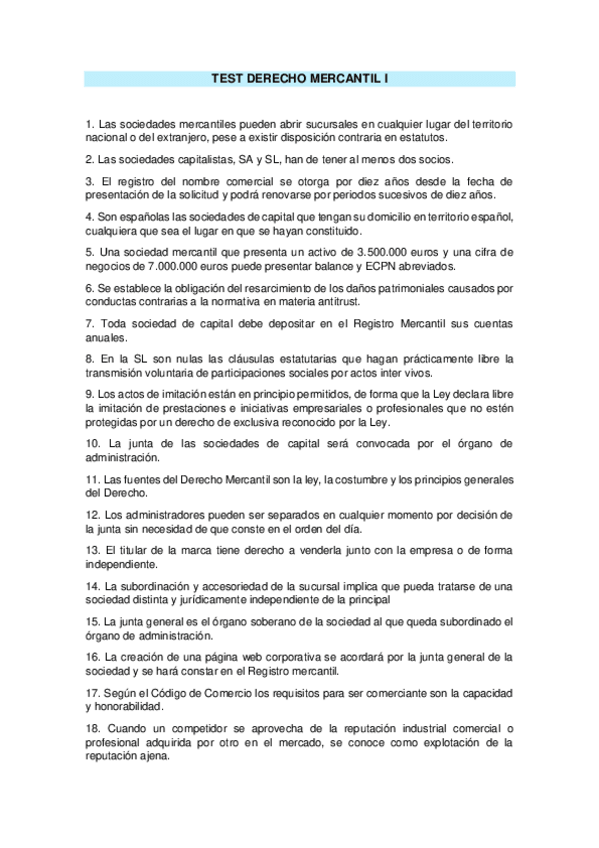 TEST DERECHO MERCANTIL I

1. Las sociedades mercantiles pueden abrir sucursales en cualquier lugar del territorio nacional o del extranjero, pese a existir disposición contraria en estatutos.

2. Las sociedades capitalistas, SA y SL, han de tener al menos dos socios.

3. El registro del nombre comercial se otorga por diez años desde la fecha de presentación de la solicitud y podrá renovarse por periodos sucesivos de diez años.

4. Son españolas las sociedades de capital que tengan su domicilio en territorio español, cualquiera que sea el lugar en que se hayan constituido.

5. Una sociedad mercantil que presenta un activo de 3.500.000 euros y una cifra de negocios de 7.000.000 euros puede presentar balance y ECPN abreviados.

6. Se establece la obligación del resarcimiento de los daños patrimoniales causados por conductas contrarias a la normativa en materia antitrust.

7. Toda sociedad de capital debe depositar en el Registro Mercantil sus cuentas anuales.

8. En la SL son nulas las cláusulas estatutarias que hagan prácticamente libre la transmisión voluntaria de participaciones sociales por actos inter vivos.

9. Los actos de imitación están en principio permitidos, de forma que la Ley declara libre la imitación de prestaciones e iniciativas empresariales o profesionales que no estén protegidas por un derecho de exclusiva reconocido por la Ley.

10. La junta de las sociedades de capital será convocada por el órgano de administración.

11. Las fuentes del Derecho Mercantil son la ley, la costumbre y los principios generales del Derecho.

12. Los administradores pueden ser separados en cualquier momento por decisión de la junta sin necesidad de que conste en el orden del día.

13. El titular de la marca tiene derecho a venderla junto con la empresa o de forma independiente.

14. La subordinación y accesoriedad de la sucursal implica que pueda tratarse de una sociedad distinta y jurídicamente independiente de la principal

15. La junta general es el órgano soberano de la sociedad al que queda subordinado el órgano de administración.

16. La creación de una página web corporativa se acordará por la junta general de la sociedad y se hará constar en el Registro mercantil.

17. Según el Código de Comercio los requisitos para ser comerciante son la capacidad y honorabilidad.

18. Cuando un competidor se aprovecha de la reputación industrial comercial o profesional adquirida por otro en el mercado, se conoce como explotación de la reputación ajena.